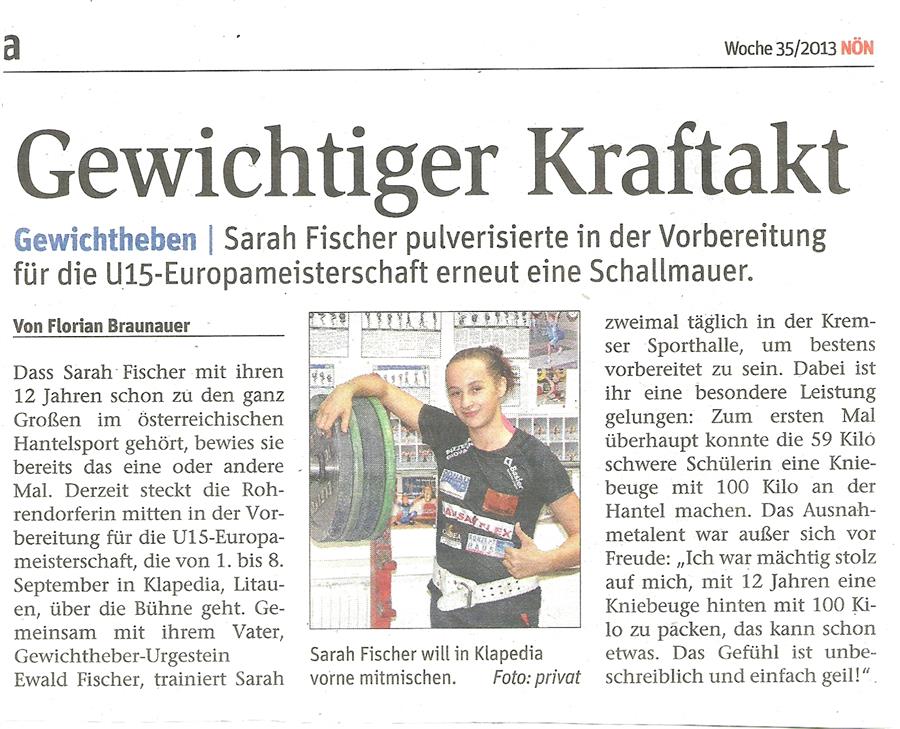 a

Woche 35/2013 NÖN

Gewichtiger Kraftakt

Gewichtheben | Sarah Fischer pulverisierte in der Vorbereitung für die U15-Europameisterschaft erneut eine Schallmauer.

Von Florian Braunauer

Dass Sarah Fischer mit ihren 12 Jahren schon zu den ganz Großen im österreichischen Hantelsport gehört, bewies sie bereits das eine oder andere Mal. Derzeit steckt die Rohrendorferin mitten in der Vorbereitung für die U15-Europameisterschaft, die von 1. bis 8. September in Klapedia, Litauen, über die Bühne geht. Gemeinsam mit ihrem Vater, Gewichtheber-Urgestein Ewald Fischer, trainiert Sarah

Sarah Fischer will in Klapedia vorne mitmischen. Foto: privat

zweimal täglich in der Kremser Sporthalle, um bestens vorbereitet zu sein. Dabei ist ihr eine besondere Leistung gelungen: Zum ersten Mal überhaupt konnte die 59 Kilo schwere Schülerin eine Kniebeuge mit 100 Kilo an der Hantel machen. Das Ausnahmetalent war außer sich vor Freude: „Ich war mächtig stolz auf mich, mit 12 Jahren eine Kniebeuge hinten mit 100 Kilo zu packen, das kann schon etwas. Das Gefühl ist unbeschreiblich und einfach geil!“